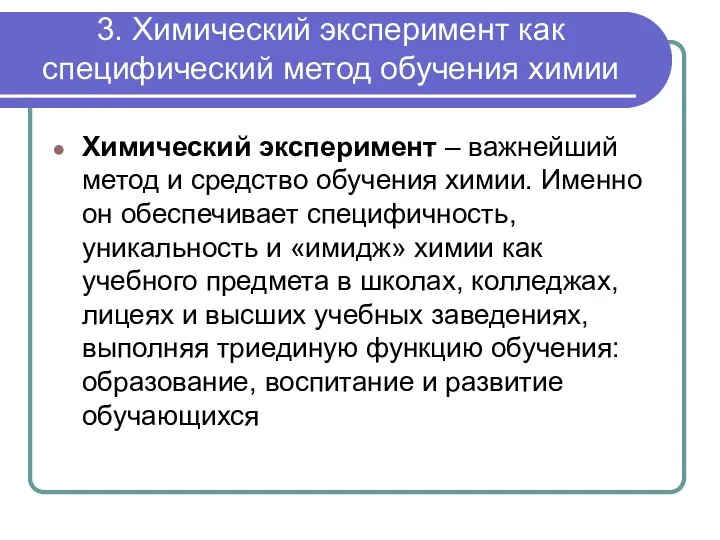 3. Химический эксперимент как специфический метод обучения химии

Химический эксперимент – важнейший метод и средство обучения химии. Именно он обеспечивает специфичность, уникальность и «имидж» химии как учебного предмета в школах, колледжах, лицеях и высших учебных заведениях, выполняя триединую функцию обучения: образование, воспитание и развитие обучающихся